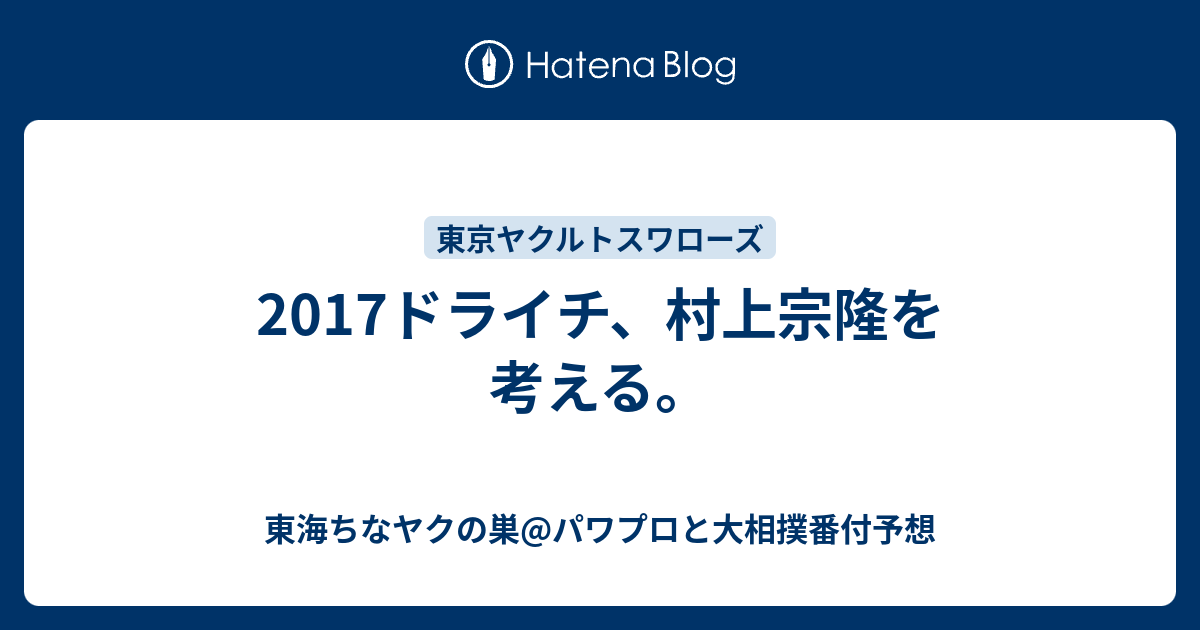 Hatena Blog

東京ヤクルトスワローズ

2017ドライチ、村上宗隆を考える。

東海ちなヤクの巣@パワプロと大相撲番付予想